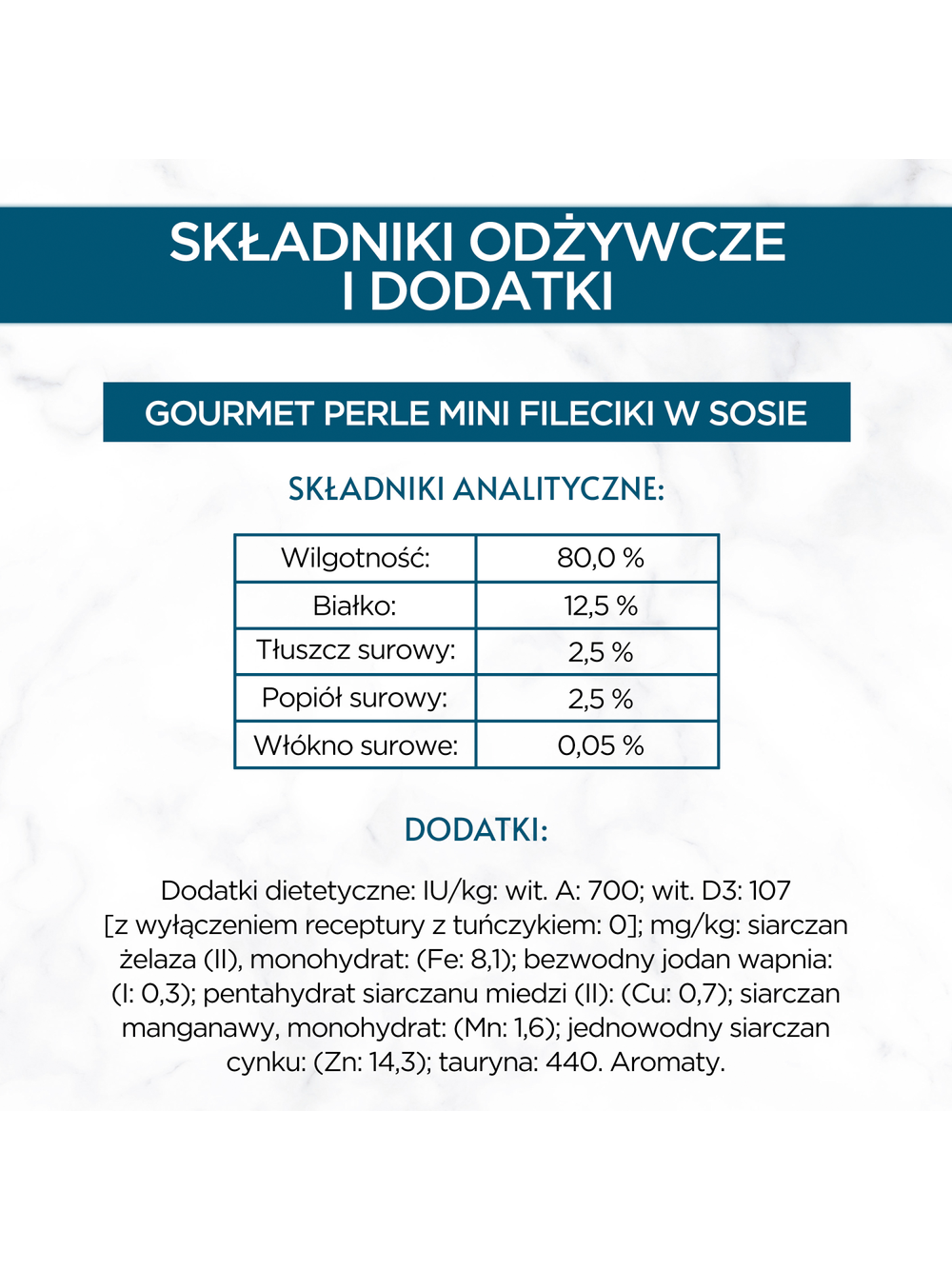 SKŁADNIKI ODŻYWCZE I DODATKI

GOURMET PERLE MINI FILECIKI W SOSIE

SKŁADNIKI ANALITYCZNE:

| Wilgotność: | 80,0 % |
|---|---|
| Białko: | 12,5 % |
| Tłuszcz surowy: | 2,5 % |
| Popiół surowy: | 2,5 % |
| Włókno surowe: | 0,05 % |

DODATKI:

Dodatki dietetyczne: IU/kg: wit. A: 700; wit. D3: 107 [z wyłączeniem receptury z tuńczykiem: 0]; mg/kg: siarczan żelaza (II), monohydrat: (Fe: 8,1); bezwodny jodan wapnia: (I: 0,3); pentahydrat siarczanu miedzi (II): (Cu: 0,7); siarczan manganawy, monohydrat: (Mn: 1,6); jednowodny siarczan cynku: (Zn: 14,3); tauryna: 440. Aromaty.